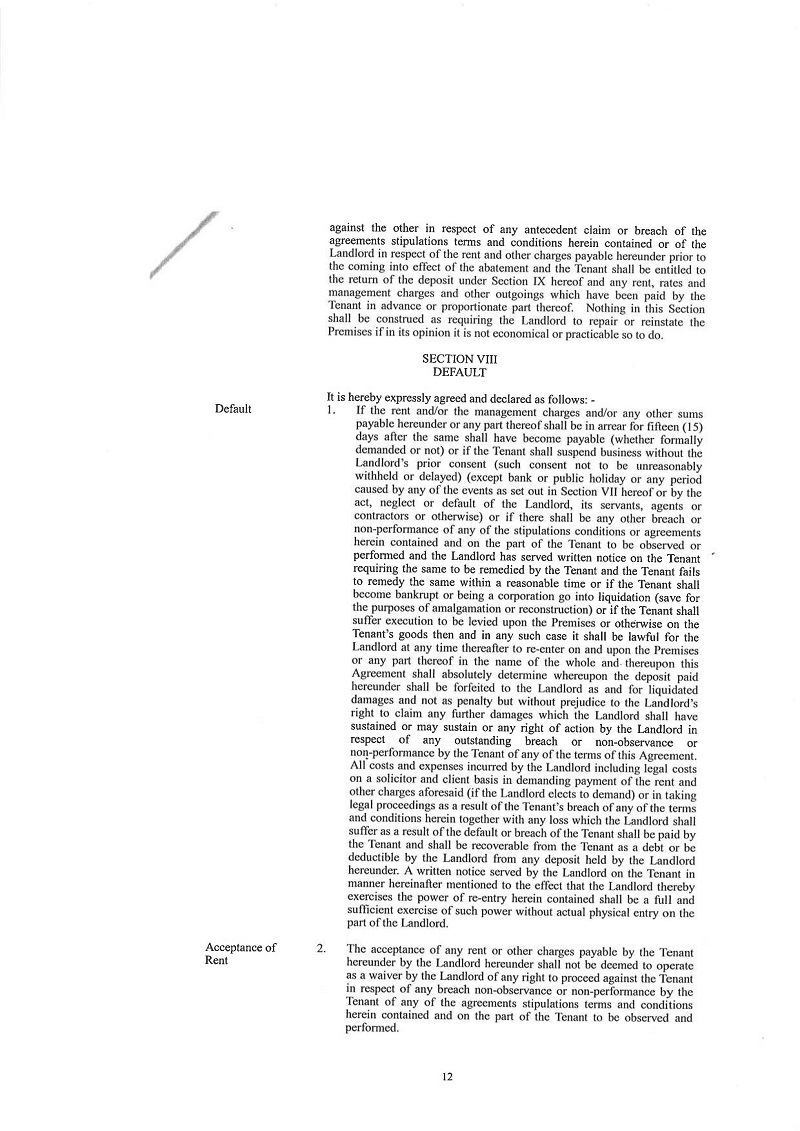 against the other in respect of any antecedent claim or breach of the agreements stipulations terms and conditions herein contained or of the Landlord in respect of the rent and other charges payable hereunder prior to the coming into effect of the abatement and the Tenant shall be entitled to the return of the deposit under Section IX hereof and any rent, rates and management charges and other outgoings which have been paid by the Tenant in advance or proportionate part thereof. Nothing in this Section shall be construed as requiring the Landlord to repair or reinstate the Premises if in its opinion it is not economical or practicable so to do.

SECTION VIII
DEFAULT

It is hereby expressly agreed and declared as follows: -

Default

1. If the rent and/or the management charges and/or any other sums payable hereunder or any part thereof shall be in arrear for fifteen (15) days after the same shall have become payable (whether formally demanded or not) or if the Tenant shall suspend business without the Landlord's prior consent (such consent not to be unreasonably withheld or delayed) (except bank or public holiday or any period caused by any of the events as set out in Section VII hereof or by the act, neglect or default of the Landlord, its servants, agents or contractors or otherwise) or if there shall be any other breach or non-performance of any of the stipulations conditions or agreements herein contained and on the part of the Tenant to be observed or performed and the Landlord has served written notice on the Tenant requiring the same to be remedied by the Tenant and the Tenant fails to remedy the same within a reasonable time or if the Tenant shall become bankrupt or being a corporation go into liquidation (save for the purposes of amalgamation or reconstruction) or if the Tenant shall suffer execution to be levied upon the Premises or otherwise on the Tenant's goods then and in any such case it shall be lawful for the Landlord at any time thereafter to re-enter on and upon the Premises or any part thereof in the name of the whole and thereupon this Agreement shall absolutely determine whereupon the deposit paid hereunder shall be forfeited to the Landlord as and for liquidated damages and not as penalty but without prejudice to the Landlord's right to claim any further damages which the Landlord shall have sustained or may sustain or any right of action by the Landlord in respect of any outstanding breach or non-observance or non-performance by the Tenant of any of the terms of this Agreement. All costs and expenses incurred by the Landlord including legal costs on a solicitor and client basis in demanding payment of the rent and other charges aforesaid (if the Landlord elects to demand) or in taking legal proceedings as a result of the Tenant's breach of any of the terms and conditions herein together with any loss which the Landlord shall suffer as a result of the default or breach of the Tenant shall be paid by the Tenant and shall be recoverable from the Tenant as a debt or be deductible by the Landlord from any deposit held by the Landlord hereunder. A written notice served by the Landlord on the Tenant in manner hereinafter mentioned to the effect that the Landlord thereby exercises the power of re-entry herein contained shall be a full and sufficient exercise of such power without actual physical entry on the part of the Landlord.

Acceptance of Rent

2. The acceptance of any rent or other charges payable by the Tenant hereunder by the Landlord hereunder shall not be deemed to operate as a waiver by the Landlord of any right to proceed against the Tenant in respect of any breach non-observance or non-performance by the Tenant of any of the agreements stipulations terms and conditions herein contained and on the part of the Tenant to be observed and performed.

12